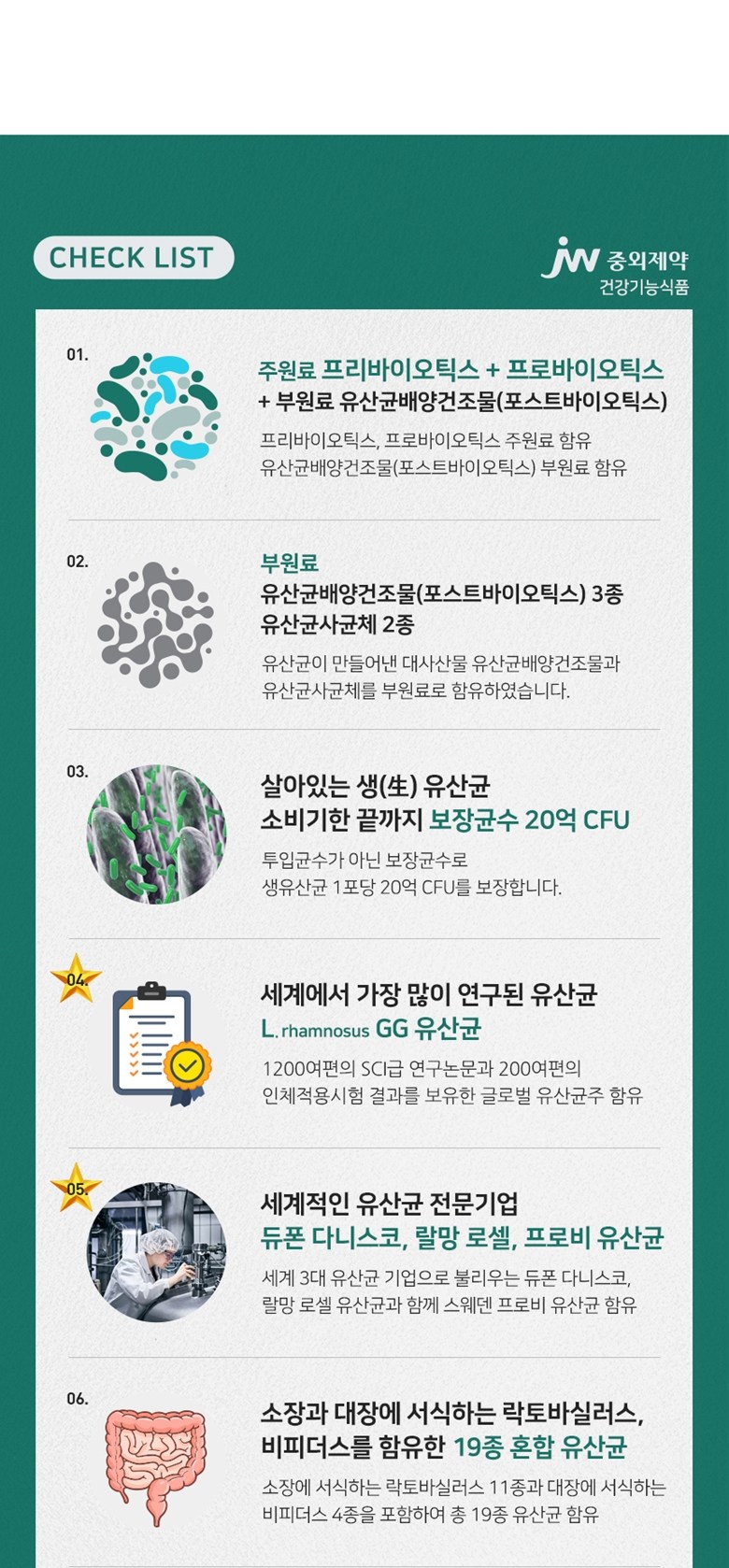 CHECK LIST

JW 중외제약
건강기능식품

01.

주원료 프리바이오틱스 + 프로바이오틱스
+ 부원료 유산균배양건조물(포스트바이오틱스)

프리바이오틱스, 프로바이오틱스 주원료 함유
유산균배양건조물(포스트바이오틱스) 부원료 함유

02.

부원료
유산균배양건조물(포스트바이오틱스) 3종
유산균사균체 2종

유산균이 만들어낸 대사산물 유산균배양건조물과
유산균사균체를 부원료로 함유하였습니다.

03.

살아있는 생(生) 유산균
소비기한 끝까지 보장균수 20억 CFU

투입균수가 아닌 보장균수로
생유산균 1포당 20억 CFU를 보장합니다.

04.

세계에서 가장 많이 연구된 유산균
L. rhamnosus GG 유산균

1200여편의 SCI급 연구논문과 200여편의
인체적용시험 결과를 보유한 글로벌 유산균주 함유

05.

세계적인 유산균 전문기업
듀폰 다니스코, 랄망 로셀, 프로비 유산균

세계 3대 유산균 기업으로 불리우는 듀폰 다니스코,
랄망 로셀 유산균과 함께 스웨덴 프로비 유산균 함유

06.

소장과 대장에 서식하는 락토바실러스,
비피더스를 함유한 19종 혼합 유산균

소장에 서식하는 락토바실러스 11종과 대장에 서식하는
비피더스 4종을 포함하여 총 19종 유산균 함유